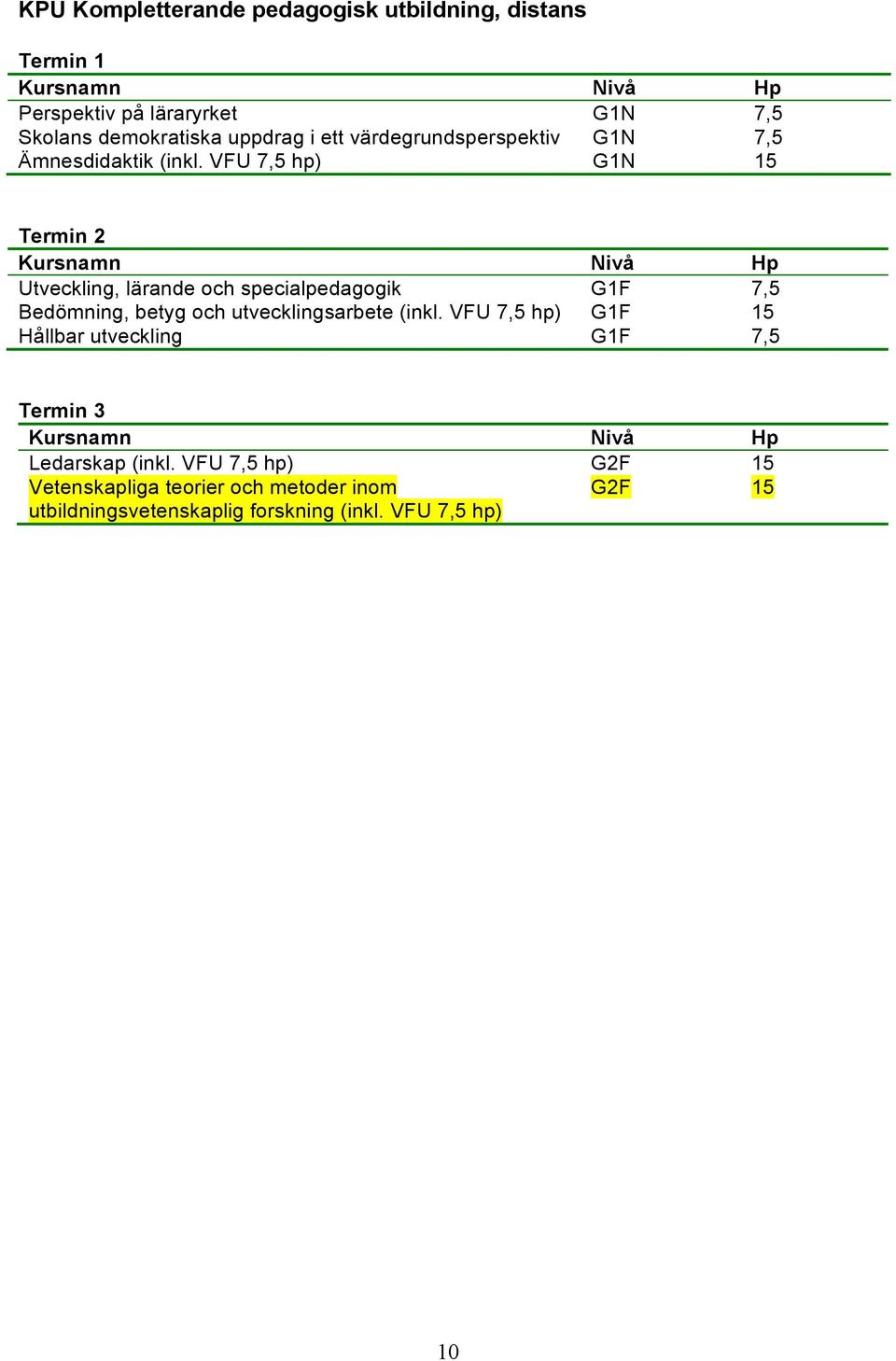 KPU Kompletterande pedagogisk utbildning, distans

Termin 1

| Kursnamn | Nivå | Hp |
|---|---|---|
| Perspektiv på läraryrket | G1N | 7,5 |
| Skolans demokratiska uppdrag i ett värdegrundsperspektiv | G1N | 7,5 |
| Ämnesdidaktik (inkl. VFU 7,5 hp) | G1N | 15 |

Termin 2

| Kursnamn | Nivå | Hp |
|---|---|---|
| Utveckling, lärande och specialpedagogik | G1F | 7,5 |
| Bedömning, betyg och utvecklingsarbete (inkl. VFU 7,5 hp) | G1F | 15 |
| Hållbar utveckling | G1F | 7,5 |

Termin 3

| Kursnamn | Nivå | Hp |
|---|---|---|
| Ledarskap (inkl. VFU 7,5 hp) | G2F | 15 |
| Vetenskapliga teorier och metoder inom utbildningsvetenskaplig forskning (inkl. VFU 7,5 hp) | G2F | 15 |

10